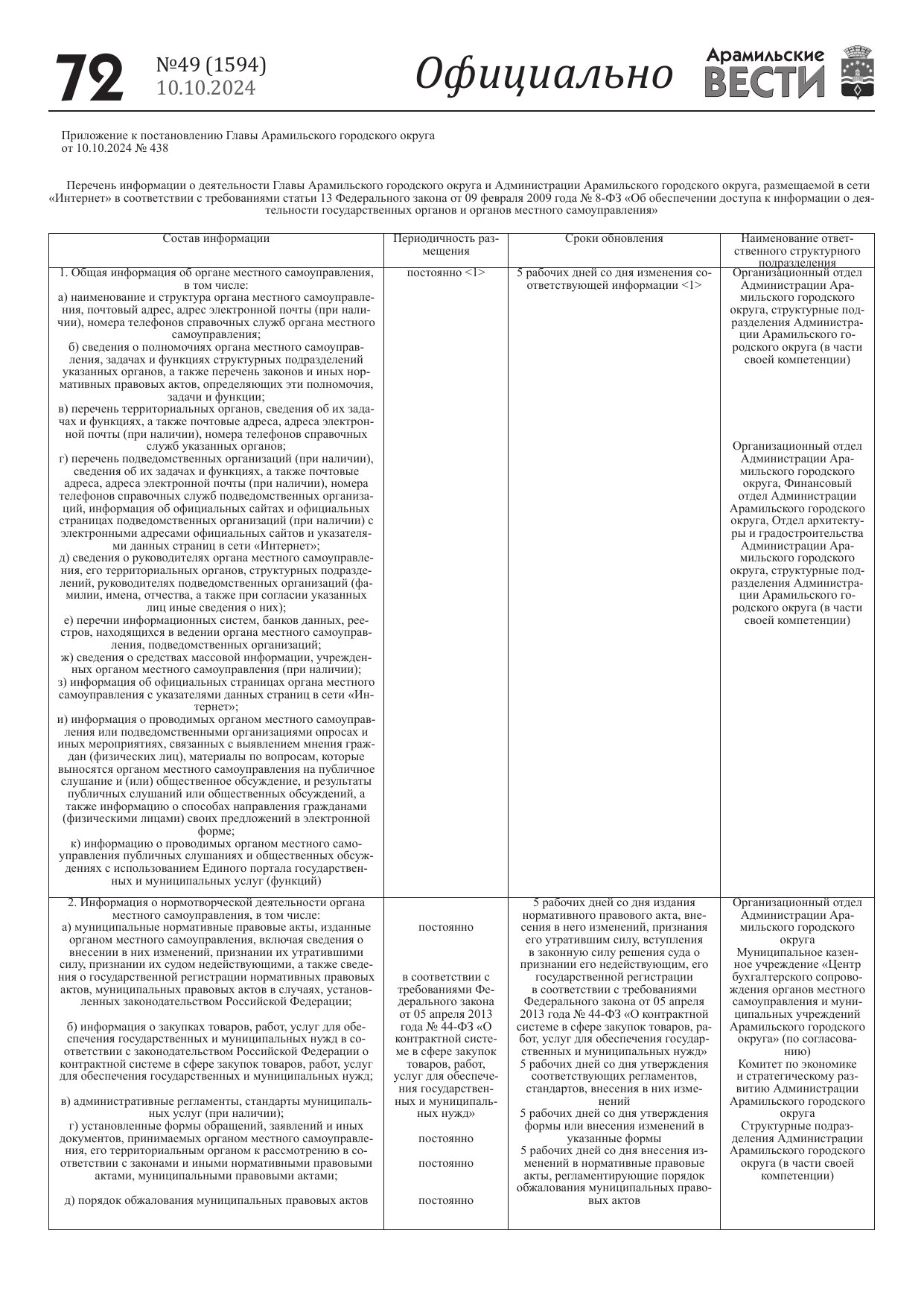 72 №49 (1594) 10.10.2024 Официально Арамильские ВЕСТИ

Приложение к постановлению Главы Арамильского городского округа от 10.10.2024 № 438

Перечень информации о деятельности Главы Арамильского городского округа и Администрации Арамильского городского округа, размещаемой в сети «Интернет» в соответствии с требованиями статьи 13 Федерального закона от 09 февраля 2009 года № 8-ФЗ «Об обеспечении доступа к информации о деятельности государственных органов и органов местного самоуправления»

| Состав информации | Периодичность размещения | Сроки обновления | Наименование ответственного структурного подразделения |
|---|---|---|---|
| 1. Общая информация об органе местного самоуправления, в том числе: а) наименование и структура органа местного самоуправления, почтовый адрес, адрес электронной почты (при наличии), номера телефонов справочных служб органа местного самоуправления; б) сведения о полномочиях органа местного самоуправления, задачах и функциях структурных подразделений указанных органов, а также перечень законов и иных нормативных правовых актов, определяющих эти полномочия, задачи и функции; в) перечень территориальных органов, сведения об их задачах и функциях, а также почтовые адреса, адреса электронной почты (при наличии), номера телефонов справочных служб указанных органов; г) перечень подведомственных организаций (при наличии), сведения об их задачах и функциях, а также почтовые адреса, адреса электронной почты (при наличии), номера телефонов справочных служб подведомственных организаций, информация об официальных сайтах и официальных страницах подведомственных организаций (при наличии) с электронными адресами официальных сайтов и указателями данных страниц в сети «Интернет»; д) сведения о руководителях органа местного самоуправления, его территориальных органов, структурных подразделений, руководителях подведомственных организаций (фамилии, имена, отчества, а также при согласии указанных лиц иные сведения о них); е) перечни информационных систем, банков данных, реестров, находящихся в ведении органа местного самоуправления, подведомственных организаций; ж) сведения о средствах массовой информации, учрежденных органом местного самоуправления (при наличии); з) информация об официальных страницах органа местного самоуправления с указателями данных страниц в сети «Интернет»; и) информация о проводимых органом местного самоуправления или подведомственными организациями опросах и иных мероприятиях, связанных с выявлением мнения граждан (физических лиц), материалы по вопросам, которые выносятся органом местного самоуправления на публичное слушание и (или) общественное обсуждение, и результаты публичных слушаний или общественных обсуждений, а также информацию о способах направления гражданами (физическими лицами) своих предложений в электронной форме; к) информацию о проводимых органом местного самоуправления публичных слушаниях и общественных обсуждениях с использованием Единого портала государственных и муниципальных услуг (функций) | постоянно <1> | 5 рабочих дней со дня изменения соответствующей информации <1> | Организационный отдел Администрации Арамильского городского округа, структурные подразделения Администрации Арамильского городского округа (в части своей компетенции) Организационный отдел Администрации Арамильского городского округа, Финансовый отдел Администрации Арамильского городского округа, Отдел архитектуры и градостроительства Администрации Арамильского городского округа, структурные подразделения Администрации Арамильского городского округа (в части своей компетенции) |
| 2. Информация о нормотворческой деятельности органа местного самоуправления, в том числе: а) муниципальные нормативные правовые акты, изданные органом местного самоуправления, включая сведения о внесении в них изменений, признании их утратившими силу, признании их судом недействующими, а также сведения о государственной регистрации нормативных правовых актов, муниципальных правовых актов в случаях, установленных законодательством Российской Федерации; б) информация о закупках товаров, работ, услуг для обеспечения государственных и муниципальных нужд в соответствии с законодательством Российской Федерации о контрактной системе в сфере закупок товаров, работ, услуг для обеспечения государственных и муниципальных нужд; в) административные регламенты, стандарты муниципальных услуг (при наличии); г) установленные формы обращений, заявлений и иных документов, принимаемых органом местного самоуправления, его территориальным органом к рассмотрению в соответствии с законами и иными нормативными правовыми актами, муниципальными правовыми актами; д) порядок обжалования муниципальных правовых актов | постоянно в соответствии с требованиями Федерального закона от 05 апреля 2013 года № 44-ФЗ «О контрактной системе в сфере закупок товаров, работ, услуг для обеспечения государственных и муниципальных нужд» постоянно постоянно постоянно | 5 рабочих дней со дня издания нормативного правового акта, внесения в него изменений, признания его утратившим силу, вступления в законную силу решения суда о признании его недействующим, его государственной регистрации в соответствии с требованиями Федерального закона от 05 апреля 2013 года № 44-ФЗ «О контрактной системе в сфере закупок товаров, работ, услуг для обеспечения государственных и муниципальных нужд» 5 рабочих дней со дня утверждения соответствующих регламентов, стандартов, внесения в них изменений 5 рабочих дней со дня утверждения формы или внесения изменений в указанные формы 5 рабочих дней со дня внесения изменений в нормативные правовые акты, регламентирующие порядок обжалования муниципальных правовых актов | Организационный отдел Администрации Арамильского городского округа Муниципальное казенное учреждение «Центр бухгалтерского сопровождения органов местного самоуправления и муниципальных учреждений Арамильского городского округа» (по согласованию) Комитет по экономике и стратегическому развитию Администрации Арамильского городского округа Структурные подразделения Администрации Арамильского городского округа (в части своей компетенции) |